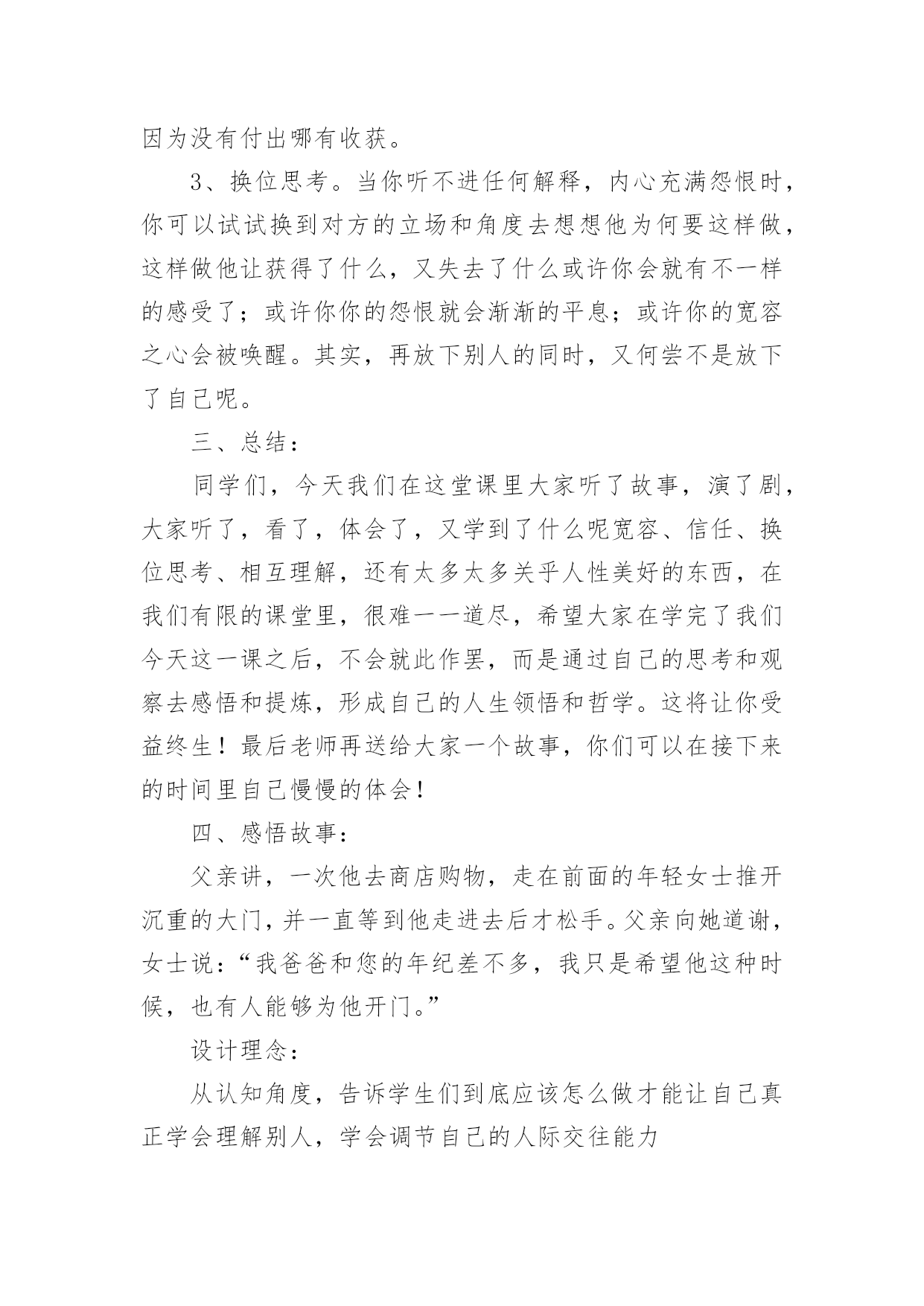 因为没有付出哪有收获。

3、换位思考。当你听不进任何解释，内心充满怨恨时，你可以试试换到对方的立场和角度去想想他为何要这样做，这样做他让获得了什么，又失去了什么或许你会就有不一样的感受了；或许你你的怨恨就会渐渐的平息；或许你的宽容之心会被唤醒。其实，再放下别人的同时，又何尝不是放下了自己呢。

三、总结：

同学们，今天我们在这堂课里大家听了故事，演了剧，大家听了，看了，体会了，又学到了什么呢宽容、信任、换位思考、相互理解，还有太多太多关乎人性美好的东西，在我们有限的课堂里，很难一一道尽，希望大家在学完了我们今天这一课之后，不会就此作罢，而是通过自己的思考和观察去感悟和提炼，形成自己的人生领悟和哲学。这将让你受益终生！最后老师再送给大家一个故事，你们可以在接下来的时间里自己慢慢的体会！

四、感悟故事：

父亲讲，一次他去商店购物，走在前面的年轻女士推开沉重的大门，并一直等到他走进去后才松手。父亲向她道谢，女士说：“我爸爸和您的年纪差不多，我只是希望他这种时候，也有人能够为他开门。”

设计理念：

从认知角度，告诉学生们到底应该怎么做才能让自己真正学会理解别人，学会调节自己的人际交往能力